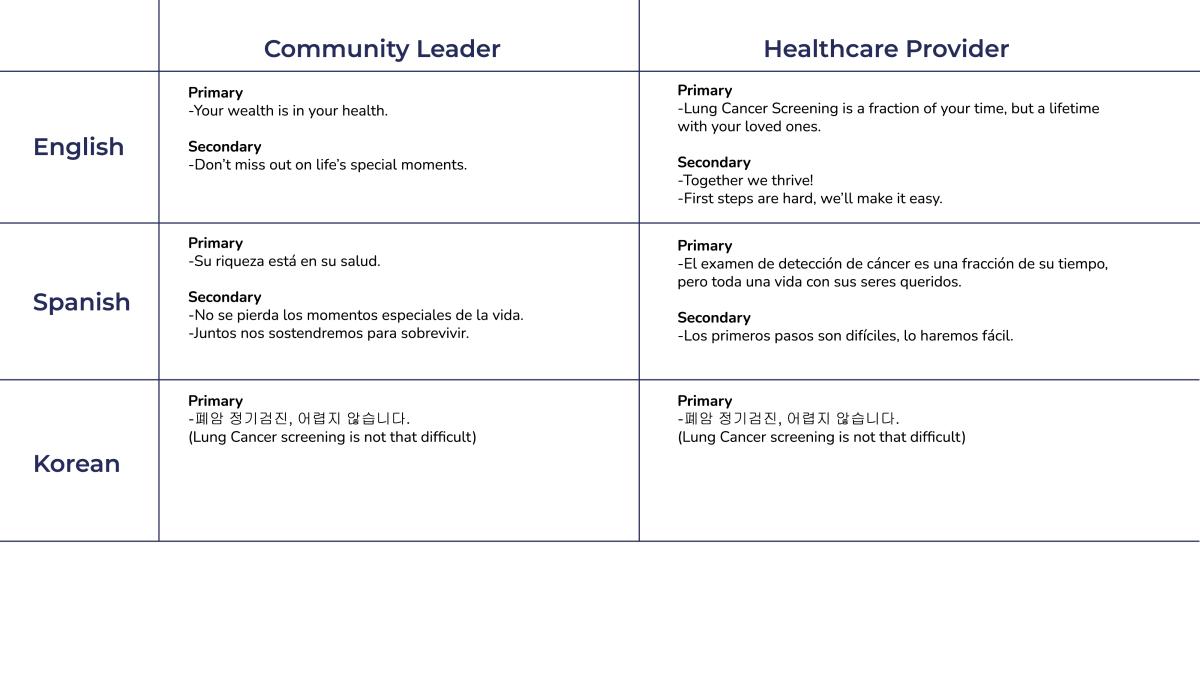 | | Community Leader | Healthcare Provider |
|---|---|---|
| English | **Primary**<br>-Your wealth is in your health.<br><br>**Secondary**<br>-Don't miss out on life's special moments. | **Primary**<br>-Lung Cancer Screening is a fraction of your time, but a lifetime with your loved ones.<br><br>**Secondary**<br>-Together we thrive!<br>-First steps are hard, we'll make it easy. |
| Spanish | **Primary**<br>-Su riqueza está en su salud.<br><br>**Secondary**<br>-No se pierda los momentos especiales de la vida.<br>-Juntos nos sostendremos para sobrevivir. | **Primary**<br>-El examen de detección de cáncer es una fracción de su tiempo, pero toda una vida con sus seres queridos.<br><br>**Secondary**<br>-Los primeros pasos son difíciles, lo haremos fácil. |
| Korean | **Primary**<br>-폐암 정기검진, 어렵지 않습니다.<br>(Lung Cancer screening is not that difficult) | **Primary**<br>-폐암 정기검진, 어렵지 않습니다.<br>(Lung Cancer screening is not that difficult) |